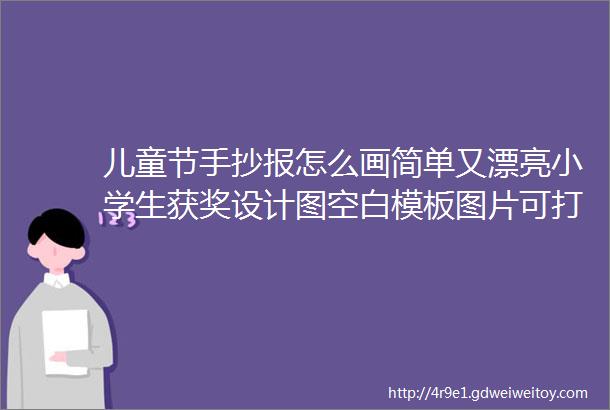 儿童节手抄报怎么画简单又漂亮小学生获奖设计图空白模板图片可打

123

http://4r9e1.gdweiweitoy.com